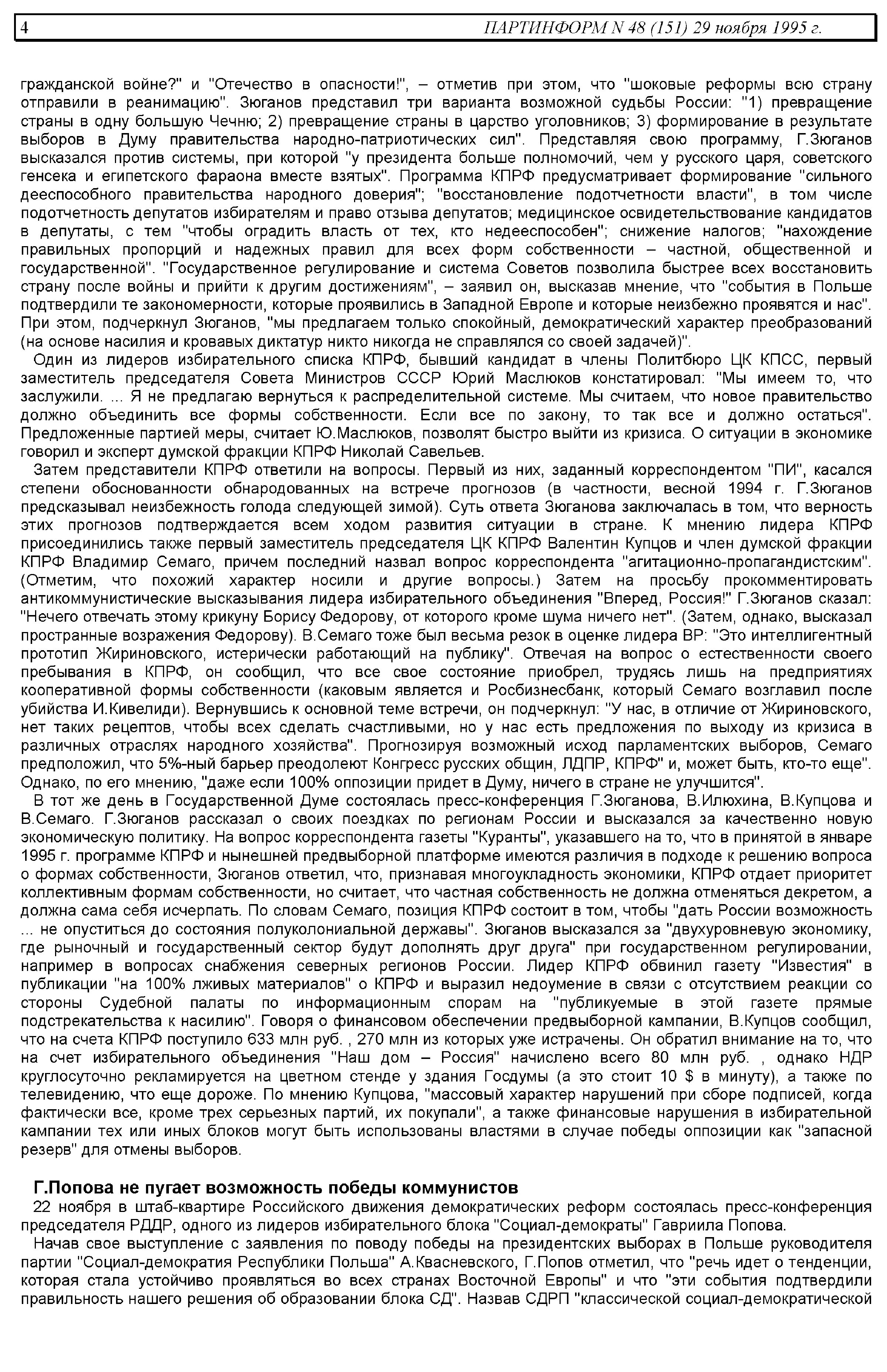 4 ПАРТИНФОРМ N 48 (151) 29 ноября 1995 г.

гражданской войне?" и "Отечество в опасности!", – отметив при этом, что "шоковые реформы всю страну отправили в реанимацию". Зюганов представил три варианта возможной судьбы России: "1) превращение страны в одну большую Чечню; 2) превращение страны в царство уголовников; 3) формирование в результате выборов в Думу правительства народно-патриотических сил". Представляя свою программу, Г.Зюганов высказался против системы, при которой "у президента больше полномочий, чем у русского царя, советского генсека и египетского фараона вместе взятых". Программа КПРФ предусматривает формирование "сильного дееспособного правительства народного доверия"; "восстановление подотчетности власти", в том числе подотчетность депутатов избирателям и право отзыва депутатов; медицинское освидетельствование кандидатов в депутаты, с тем "чтобы оградить власть от тех, кто недееспособен"; снижение налогов; "нахождение правильных пропорций и надежных правил для всех форм собственности – частной, общественной и государственной". "Государственное регулирование и система Советов позволила быстрее всех восстановить страну после войны и прийти к другим достижениям", – заявил он, высказав мнение, что "события в Польше подтвердили те закономерности, которые проявились в Западной Европе и которые неизбежно проявятся и нас". При этом, подчеркнул Зюганов, "мы предлагаем только спокойный, демократический характер преобразований (на основе насилия и кровавых диктатур никто никогда не справлялся со своей задачей)".

Один из лидеров избирательного списка КПРФ, бывший кандидат в члены Политбюро ЦК КПСС, первый заместитель председателя Совета Министров СССР Юрий Маслюков констатировал: "Мы имеем то, что заслужили. ... Я не предлагаю вернуться к распределительной системе. Мы считаем, что новое правительство должно объединить все формы собственности. Если все по закону, то так все и должно остаться". Предложенные партией меры, считает Ю.Маслюков, позволят быстро выйти из кризиса. О ситуации в экономике говорил и эксперт думской фракции КПРФ Николай Савельев.

Затем представители КПРФ ответили на вопросы. Первый из них, заданный корреспондентом "ПИ", касался степени обоснованности обнародованных на встрече прогнозов (в частности, весной 1994 г. Г.Зюганов предсказывал неизбежность голода следующей зимой). Суть ответа Зюганова заключалась в том, что верность этих прогнозов подтверждается всем ходом развития ситуации в стране. К мнению лидера КПРФ присоединились также первый заместитель председателя ЦК КПРФ Валентин Купцов и член думской фракции КПРФ Владимир Семаго, причем последний назвал вопрос корреспондента "агитационно-пропагандистским". (Отметим, что похожий характер носили и другие вопросы.) Затем на просьбу прокомментировать антикоммунистические высказывания лидера избирательного объединения "Вперед, Россия!" Г.Зюганов сказал: "Нечего отвечать этому крикуну Борису Федорову, от которого кроме шума ничего нет". (Затем, однако, высказал пространные возражения Федорову). В.Семаго тоже был весьма резок в оценке лидера ВР: "Это интеллигентный прототип Жириновского, истерически работающий на публику". Отвечая на вопрос о естественности своего пребывания в КПРФ, он сообщил, что все свое состояние приобрел, трудясь лишь на предприятиях кооперативной формы собственности (каковым является и Росбизнесбанк, который Семаго возглавил после убийства И.Кивелиди). Вернувшись к основной теме встречи, он подчеркнул: "У нас, в отличие от Жириновского, нет таких рецептов, чтобы всех сделать счастливыми, но у нас есть предложения по выходу из кризиса в различных отраслях народного хозяйства". Прогнозируя возможный исход парламентских выборов, Семаго предположил, что 5%-ный барьер преодолеют Конгресс русских общин, ЛДПР, КПРФ" и, может быть, кто-то еще". Однако, по его мнению, "даже если 100% оппозиции придет в Думу, ничего в стране не улучшится".

В тот же день в Государственной Думе состоялась пресс-конференция Г.Зюганова, В.Илюхина, В.Купцова и В.Семаго. Г.Зюганов рассказал о своих поездках по регионам России и высказался за качественно новую экономическую политику. На вопрос корреспондента газеты "Куранты", указавшего на то, что в принятой в январе 1995 г. программе КПРФ и нынешней предвыборной платформе имеются различия в подходе к решению вопроса о формах собственности, Зюганов ответил, что, признавая многоукладность экономики, КПРФ отдает приоритет коллективным формам собственности, но считает, что частная собственность не должна отменяться декретом, а должна сама себя исчерпать. По словам Семаго, позиция КПРФ состоит в том, чтобы "дать России возможность ... не опуститься до состояния полуколониальной державы". Зюганов высказался за "двухуровневую экономику, где рыночный и государственный сектор будут дополнять друг друга" при государственном регулировании, например в вопросах снабжения северных регионов России. Лидер КПРФ обвинил газету "Известия" в публикации "на 100% лживых материалов" о КПРФ и выразил недоумение в связи с отсутствием реакции со стороны Судебной палаты по информационным спорам на "публикуемые в этой газете прямые подстрекательства к насилию". Говоря о финансовом обеспечении предвыборной кампании, В.Купцов сообщил, что на счета КПРФ поступило 633 млн руб. , 270 млн из которых уже истрачены. Он обратил внимание на то, что на счет избирательного объединения "Наш дом – Россия" начислено всего 80 млн руб. , однако НДР круглосуточно рекламируется на цветном стенде у здания Госдумы (а это стоит 10 $ в минуту), а также по телевидению, что еще дороже. По мнению Купцова, "массовый характер нарушений при сборе подписей, когда фактически все, кроме трех серьезных партий, их покупали", а также финансовые нарушения в избирательной кампании тех или иных блоков могут быть использованы властями в случае победы оппозиции как "запасной резерв" для отмены выборов.

Г.Попова не пугает возможность победы коммунистов

22 ноября в штаб-квартире Российского движения демократических реформ состоялась пресс-конференция председателя РДДР, одного из лидеров избирательного блока "Социал-демократы" Гавриила Попова.

Начав свое выступление с заявления по поводу победы на президентских выборах в Польше руководителя партии "Социал-демократия Республики Польша" А.Квасневского, Г.Попов отметил, что "речь идет о тенденции, которая стала устойчиво проявляться во всех странах Восточной Европы" и что "эти события подтвердили правильность нашего решения об образовании блока СД". Назвав СДРП "классической социал-демократической